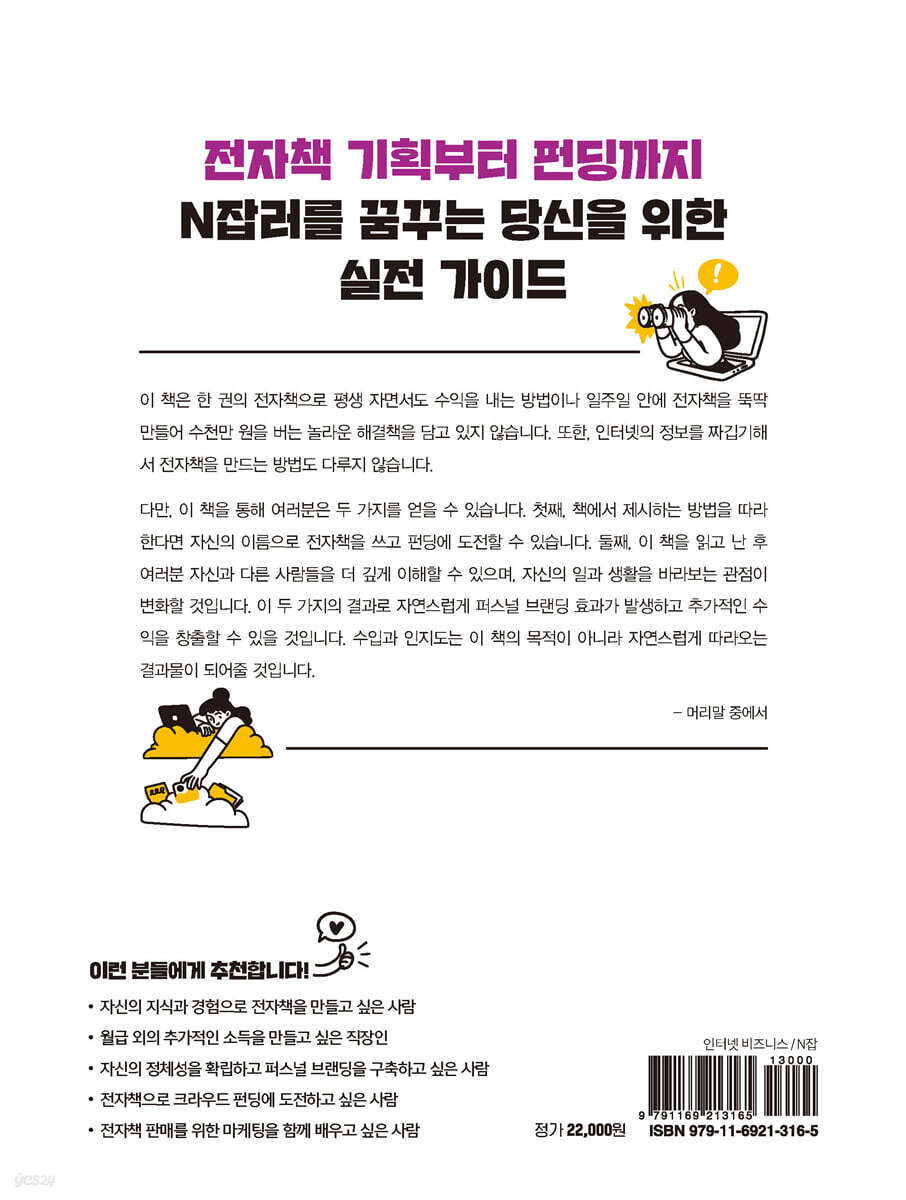 전자책 기획부터 펀딩까지
N잡러를 꿈꾸는 당신을 위한
실전 가이드

이 책은 한 권의 전자책으로 평생 자면서도 수익을 내는 방법이나 일주일 안에 전자책을 뚝딱 만들어 수천만 원을 버는 놀라운 해결책을 담고 있지 않습니다. 또한, 인터넷의 정보를 짜깁기해서 전자책을 만드는 방법도 다루지 않습니다.

다만, 이 책을 통해 여러분은 두 가지를 얻을 수 있습니다. 첫째, 책에서 제시하는 방법을 따라 한다면 자신의 이름으로 전자책을 쓰고 펀딩에 도전할 수 있습니다. 둘째, 이 책을 읽고 난 후 여러분 자신과 다른 사람들을 더 깊게 이해할 수 있으며, 자신의 일과 생활을 바라보는 관점이 변화할 것입니다. 이 두 가지의 결과로 자연스럽게 퍼스널 브랜딩 효과가 발생하고 추가적인 수익을 창출할 수 있을 것입니다. 수입과 인지도는 이 책의 목적이 아니라 자연스럽게 따라오는 결과물이 되어줄 것입니다.

- 머리말 중에서

이런 분들에게 추천합니다!

• 자신의 지식과 경험으로 전자책을 만들고 싶은 사람
• 월급 외의 추가적인 소득을 만들고 싶은 직장인
• 자신의 정체성을 확립하고 퍼스널 브랜딩을 구축하고 싶은 사람
• 전자책으로 크라우드 펀딩에 도전하고 싶은 사람
• 전자책 판매를 위한 마케팅을 함께 배우고 싶은 사람

인터넷 비즈니스 / N잡
13000
9 791169 213165
정가 22,000원
ISBN 979-11-6921-316-5

yes24